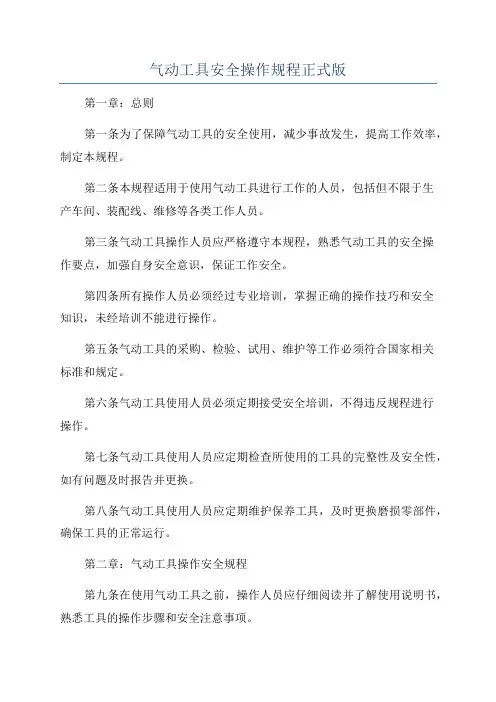 气动工具安全操作规程正式版

第一章：总则

第一条为了保障气动工具的安全使用，减少事故发生，提高工作效率，制定本规程。

第二条本规程适用于使用气动工具进行工作的人员，包括但不限于生产车间、装配线、维修等各类工作人员。

第三条气动工具操作人员应严格遵守本规程，熟悉气动工具的安全操作要点，加强自身安全意识，保证工作安全。

第四条所有操作人员必须经过专业培训，掌握正确的操作技巧和安全知识，未经培训不能进行操作。

第五条气动工具的采购、检验、试用、维护等工作必须符合国家相关标准和规定。

第六条气动工具使用人员必须定期接受安全培训，不得违反规程进行操作。

第七条气动工具使用人员应定期检查所使用的工具的完整性及安全性，如有问题及时报告并更换。

第八条气动工具使用人员应定期维护保养工具，及时更换磨损零部件，确保工具的正常运行。

第二章：气动工具操作安全规程

第九条在使用气动工具之前，操作人员应仔细阅读并了解使用说明书，熟悉工具的操作步骤和安全注意事项。